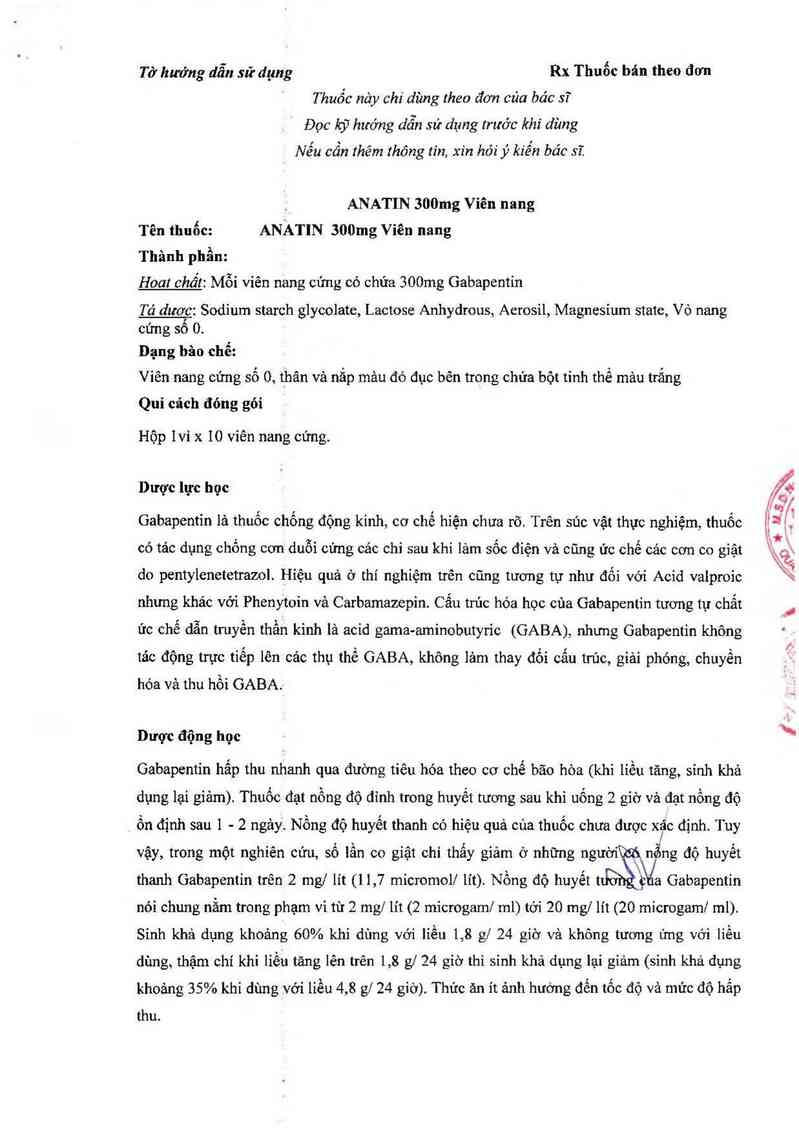 Tờ hướng dẫn sử dụng

Rx Thuốc bán theo đơn

Thuốc này chỉ dùng theo đơn của bác sĩ
Đọc kỹ hướng dẫn sử dụng trước khi dùng
Nếu cần thêm thông tin, xin hỏi ý kiến bác sĩ.

ANATIN 300mg Viên nang

Tên thuốc: ANATIN 300mg Viên nang

Thành phần:

Hoạt chất: Mỗi viên nang cứng có chứa 300mg Gabapentin

Tá dược: Sodium starch glycolate, Lactose Anhydrous, Aerosil, Magnesium state, Vỏ nang cứng số 0.

Dạng bào chế:

Viên nang cứng số 0, thân và nắp màu đỏ đục bên trong chứa bột tinh thể màu trắng

Qui cách đóng gói

Hộp 1vỉ x 10 viên nang cứng.

Dược lực học

Gabapentin là thuốc chống động kinh, cơ chế hiện chưa rõ. Trên súc vật thực nghiệm, thuốc có tác dụng chống cơn duỗi cứng các chi sau khi làm sốc điện và cũng ức chế các cơn co giật do pentylenetetrazol. Hiệu quả ở thí nghiệm trên cũng tương tự như đối với Acid valproic nhưng khác với Phenytoin và Carbamazepin. Cấu trúc hóa học của Gabapentin tương tự chất ức chế dẫn truyền thần kinh là acid gama-aminobutyric (GABA), nhưng Gabapentin không tác động trực tiếp lên các thụ thể GABA, không làm thay đổi cấu trúc, giải phóng, chuyển hóa và thu hồi GABA.

Dược động học

Gabapentin hấp thu nhanh qua đường tiêu hóa theo cơ chế bão hòa (khi liều tăng, sinh khả dụng lại giảm). Thuốc đạt nồng độ đỉnh trong huyết tương sau khi uống 2 giờ và đạt nồng độ ổn định sau 1 - 2 ngày. Nồng độ huyết thanh có hiệu quả của thuốc chưa được xác định. Tuy vậy, trong một nghiên cứu, số lần co giật chỉ thấy giảm ở những người có nồng độ huyết thanh Gabapentin trên 2 mg/ lít (11,7 micromol/ lít). Nồng độ huyết tương của Gabapentin nói chung nằm trong phạm vi từ 2 mg/ lít (2 microgam/ ml) tới 20 mg/ lít (20 microgam/ ml). Sinh khả dụng khoảng 60% khi dùng với liều 1,8 g/ 24 giờ và không tương ứng với liều dùng, thậm chí khi liều tăng lên trên 1,8 g/ 24 giờ thì sinh khả dụng lại giảm (sinh khả dụng khoảng 35% khi dùng với liều 4,8 g/ 24 giờ). Thức ăn ít ảnh hưởng đến tốc độ và mức độ hấp thu.